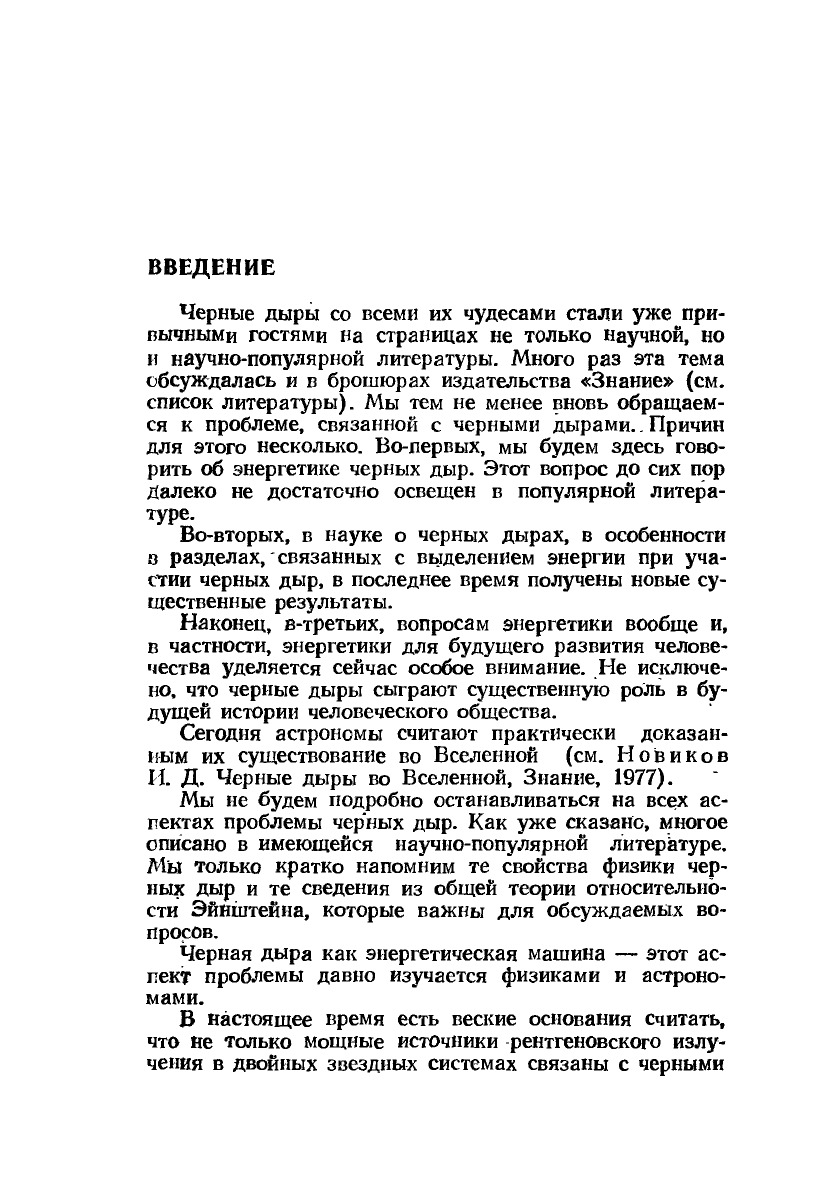 ВВЕДЕНИЕ

Черные дыры со всеми их чудесами стали уже привычными гостями на страницах не только научной, но и научно-популярной литературы. Много раз эта тема обсуждалась и в брошюрах издательства «Знание» (см. список литературы). Мы тем не менее вновь обращаемся к проблеме, связанной с черными дырами. Причин для этого несколько. Во-первых, мы будем здесь говорить об энергетике черных дыр. Этот вопрос до сих пор далеко не достаточно освещен в популярной литературе.

Во-вторых, в науке о черных дырах, в особенности в разделах, связанных с выделением энергии при участии черных дыр, в последнее время получены новые существенные результаты.

Наконец, в-третьих, вопросам энергетики вообще и, в частности, энергетики для будущего развития человечества уделяется сейчас особое внимание. Не исключено, что черные дыры сыграют существенную роль в будущей истории человеческого общества.

Сегодня астрономы считают практически доказанным их существование во Вселенной (см. Новиков И. Д. Черные дыры во Вселенной, Знание, 1977).

Мы не будем подробно останавливаться на всех аспектах проблемы черных дыр. Как уже сказано, многое описано в имеющейся научно-популярной литературе. Мы только кратко напомним те свойства физики черных дыр и те сведения из общей теории относительности Эйнштейна, которые важны для обсуждаемых вопросов.

Черная дыра как энергетическая машина — этот аспект проблемы давно изучается физиками и астрономами.

В настоящее время есть веские основания считать, что не только мощные источники рентгеновского излучения в двойных звездных системах связаны с черными